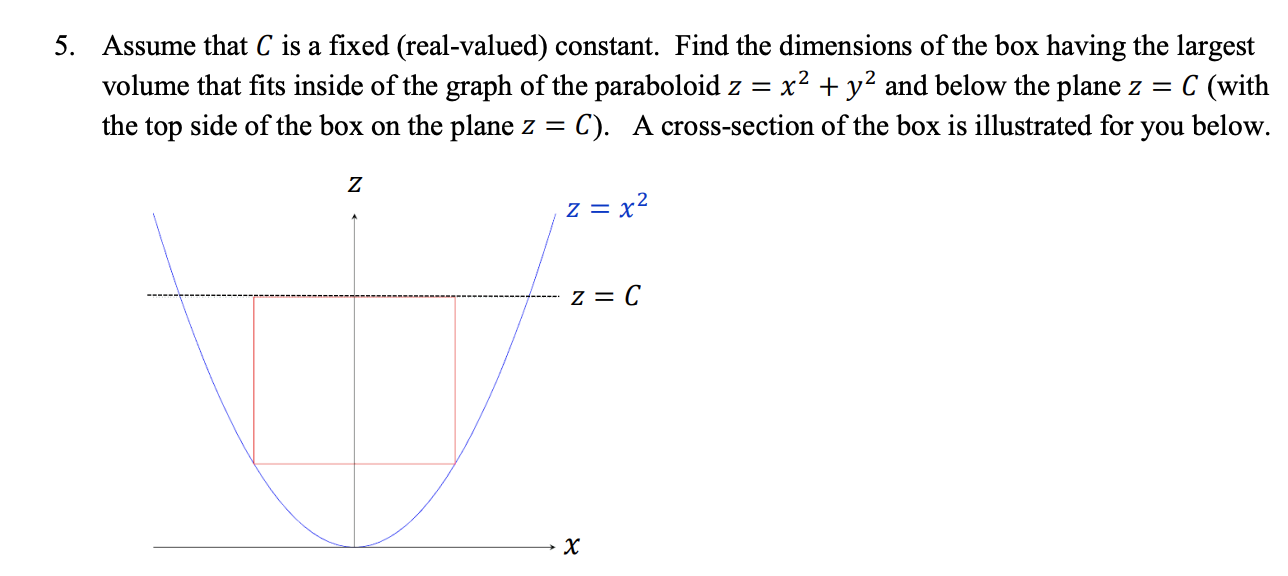 5. Assume that $C$ is a fixed (real-valued) constant. Find the dimensions of the box having the largest volume that fits inside of the graph of the paraboloid $z = x^2 + y^2$ and below the plane $z = C$ (with the top side of the box on the plane $z = C$). A cross-section of the box is illustrated for you below.

$z$

$z = x^2$

$z = C$

$x$